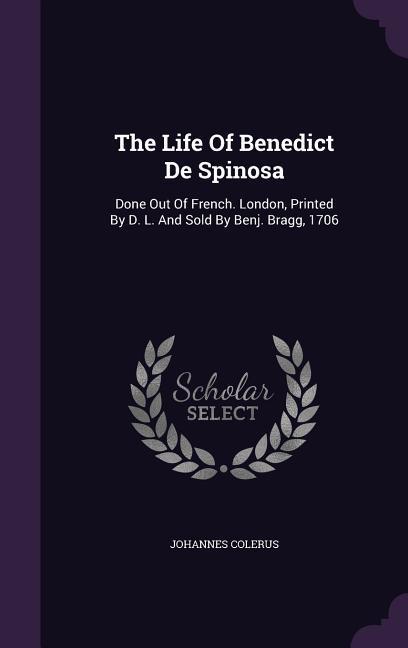 The Life Of Benedict De Spinosa

Done Out Of French. London, Printed By D. L. And Sold By Benj. Bragg, 1706

Scholar SELECT

JOHANNES COLERUS